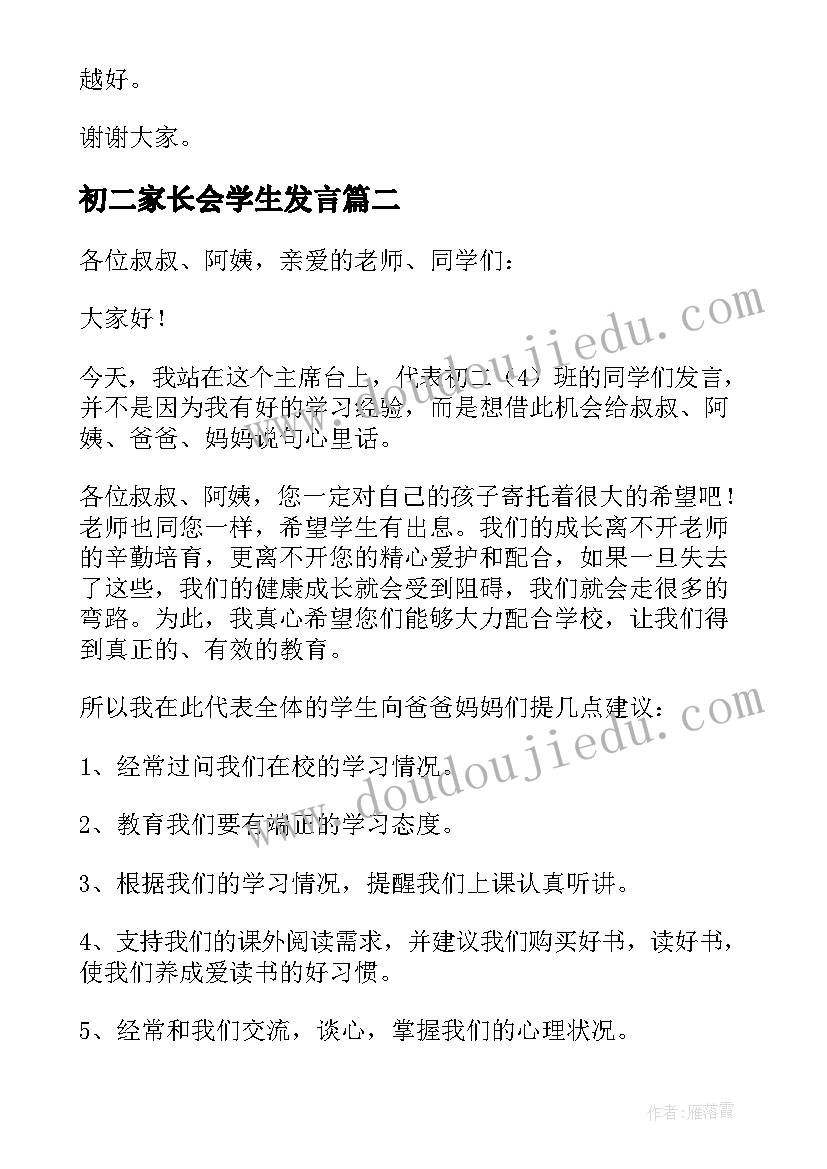 越好。

谢谢大家。

初二家长会学生发言篇二

各位叔叔、阿姨，亲爱的老师、同学们：

大家好！

今天，我站在这个主席台上，代表初二（4）班的同学们发言，并不是因为我有好的学习经验，而是想借此机会给叔叔、阿姨、爸爸、妈妈说句心里话。

各位叔叔、阿姨，您一定对自己的孩子寄托着很大的希望吧！老师也同您一样，希望学生有出息。我们的成长离不开老师的辛勤培育，更离不开您的精心爱护和配合，如果一旦失去了这些，我们的健康成长就会受到阻碍，我们就会走很多的弯路。为此，我真心希望您们能够大力配合学校，让我们得到真正的、有效的教育。

所以我在此代表全体的学生向爸爸妈妈们提几点建议：

1、经常过问我们在校的学习情况。

2、教育我们要有端正的学习态度。

3、根据我们的学习情况，提醒我们上课认真听讲。

4、支持我们的课外阅读需求，并建议我们购买好书，读好书，使我们养成爱读书的好习惯。

5、经常和我们交流，谈心，掌握我们的心理状况。

www.doudoujiedu.com

www.doudoujiedu.com

作者：雁落霞